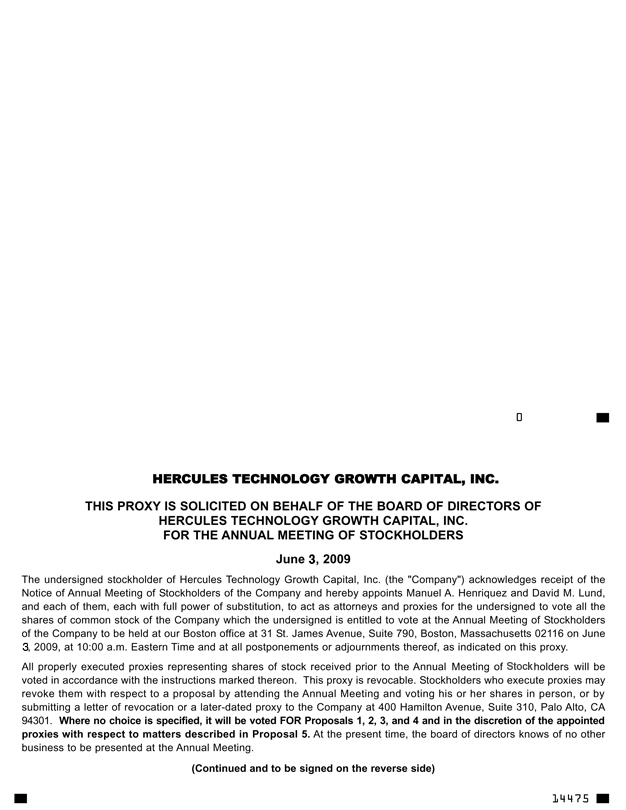 0

HERCULES TECHNOLOGY GROWTH CAPITAL, INC.

THIS PROXY IS SOLICITED ON BEHALF OF THE BOARD OF DIRECTORS OF HERCULES TECHNOLOGY GROWTH CAPITAL, INC. FOR THE ANNUAL MEETING OF STOCKHOLDERS

June 3, 2009

The undersigned stockholder of Hercules Technology Growth Capital, Inc. (the "Company") acknowledges receipt of the Notice of Annual Meeting of Stockholders of the Company and hereby appoints Manuel A. Henriquez and David M. Lund, and each of them, each with full power of substitution, to act as attorneys and proxies for the undersigned to vote all the shares of common stock of the Company which the undersigned is entitled to vote at the Annual Meeting of Stockholders of the Company to be held at our Boston office at 31 St. James Avenue, Suite 790, Boston, Massachusetts 02116 on June 3, 2009, at 10:00 a.m. Eastern Time and at all postponements or adjournments thereof, as indicated on this proxy.

All properly executed proxies representing shares of stock received prior to the Annual Meeting of Stockholders will be voted in accordance with the instructions marked thereon. This proxy is revocable. Stockholders who execute proxies may revoke them with respect to a proposal by attending the Annual Meeting and voting his or her shares in person, or by submitting a letter of revocation or a later-dated proxy to the Company at 400 Hamilton Avenue, Suite 310, Palo Alto, CA 94301. Where no choice is specified, it will be voted FOR Proposals 1, 2, 3, and 4 and in the discretion of the appointed proxies with respect to matters described in Proposal 5. At the present time, the board of directors knows of no other business to be presented at the Annual Meeting.

(Continued and to be signed on the reverse side)

14475